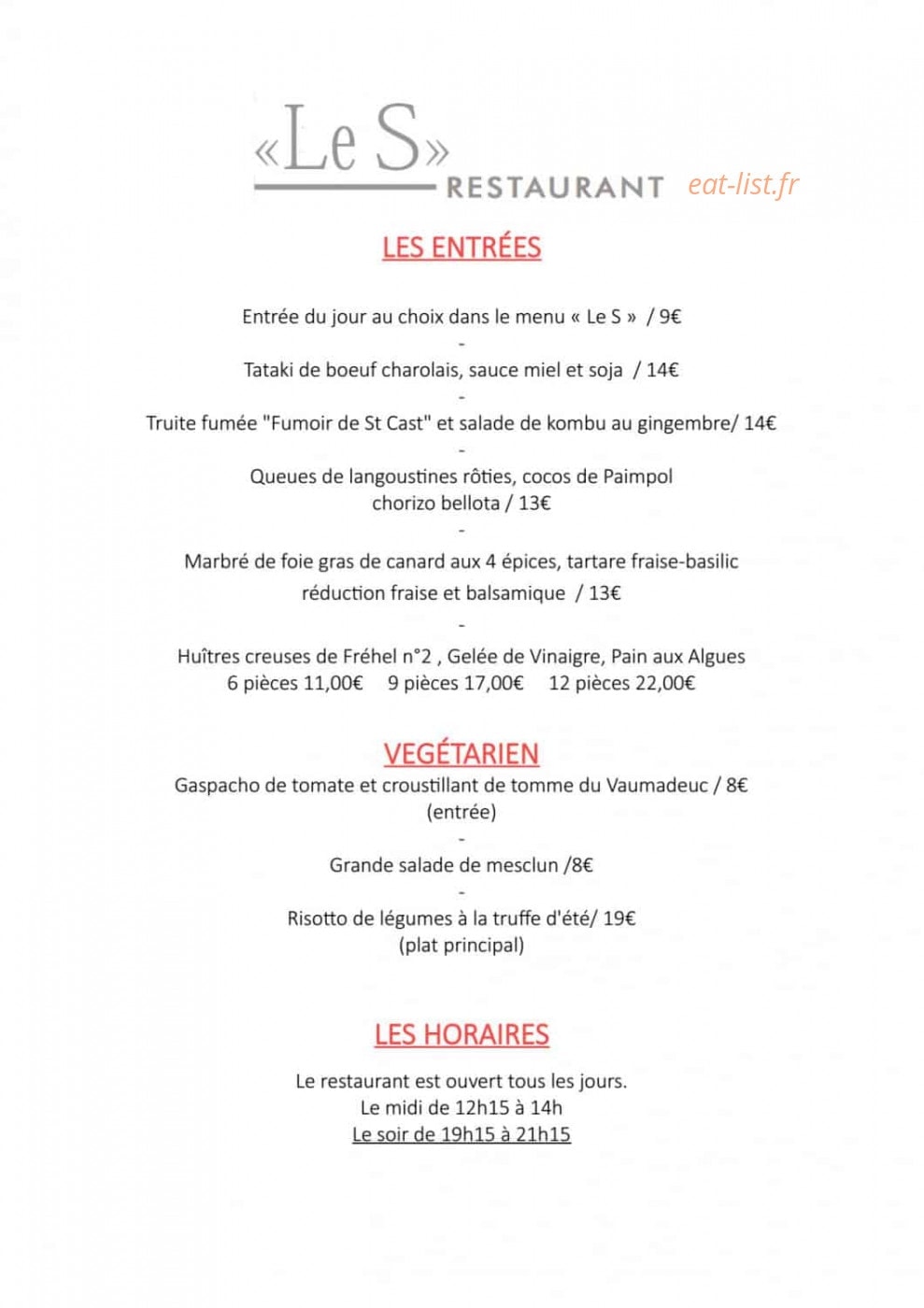 «Le S»
RESTAURANT eat-list.fr

LES ENTRÉES

Entrée du jour au choix dans le menu « Le S » / 9€
-
Tataki de boeuf charolais, sauce miel et soja / 14€
-
Truite fumée "Fumoir de St Cast" et salade de kombu au gingembre/ 14€
-
Queues de langoustines rôties, cocos de Paimpol chorizo bellota / 13€
-
Marbré de foie gras de canard aux 4 épices, tartare fraise-basilic réduction fraise et balsamique / 13€
-
Huîtres creuses de Fréhel n°2 , Gelée de Vinaigre, Pain aux Algues
6 pièces 11,00€ 9 pièces 17,00€ 12 pièces 22,00€

VEGÉTARIEN
Gaspacho de tomate et croustillant de tomme du Vaumadeuc / 8€ (entrée)
-
Grande salade de mesclun /8€
-
Risotto de légumes à la truffe d'été/ 19€ (plat principal)

LES HORAIRES

Le restaurant est ouvert tous les jours.
Le midi de 12h15 à 14h
Le soir de 19h15 à 21h15